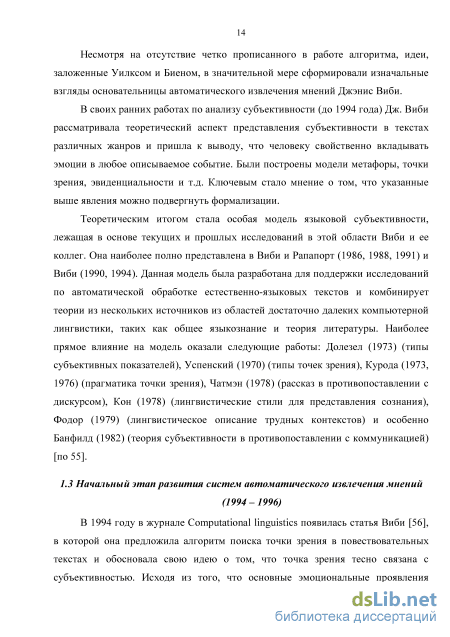 14

Несмотря на отсутствие четко прописанного в работе алгоритма, идеи, заложенные Уилксом и Биеном, в значительной мере сформировали изначальные взгляды основательницы автоматического извлечения мнений Джэнис Виби.

В своих ранних работах по анализу субъективности (до 1994 года) Дж. Виби рассматривала теоретический аспект представления субъективности в текстах различных жанров и пришла к выводу, что человеку свойственно вкладывать эмоции в любое описываемое событие. Были построены модели метафоры, точки зрения, эвиденциальности и т.д. Ключевым стало мнение о том, что указанные выше явления можно подвергнуть формализации.

Теоретическим итогом стала особая модель языковой субъективности, лежащая в основе текущих и прошлых исследований в этой области Виби и ее коллег. Она наиболее полно представлена в Виби и Рапапорт (1986, 1988, 1991) и Виби (1990, 1994). Данная модель была разработана для поддержки исследований по автоматической обработке естественно-языковых текстов и комбинирует теории из нескольких источников из областей достаточно далеких компьютерной лингвистики, таких как общее языкознание и теория литературы. Наиболее прямое влияние на модель оказали следующие работы: Долезел (1973) (типы субъективных показателей), Успенский (1970) (типы точек зрения), Курода (1973, 1976) (прагматика точки зрения), Чатмэн (1978) (рассказ в противопоставлении с дискурсом), Кон (1978) (лингвистические стили для представления сознания), Фодор (1979) (лингвистическое описание трудных контекстов) и особенно Банфилд (1982) (теория субъективности в противопоставлении с коммуникацией) [по 55].

1.3 Начальный этап развития систем автоматического извлечения мнений (1994 – 1996)

В 1994 году в журнале Computational linguistics появилась статья Виби [56], в которой она предложила алгоритм поиска точки зрения в повествовательных текстах и обосновала свою идею о том, что точка зрения тесно связана с субъективностью. Исходя из того, что основные эмоциональные проявления

dsLib.net
библиотека диссертаций